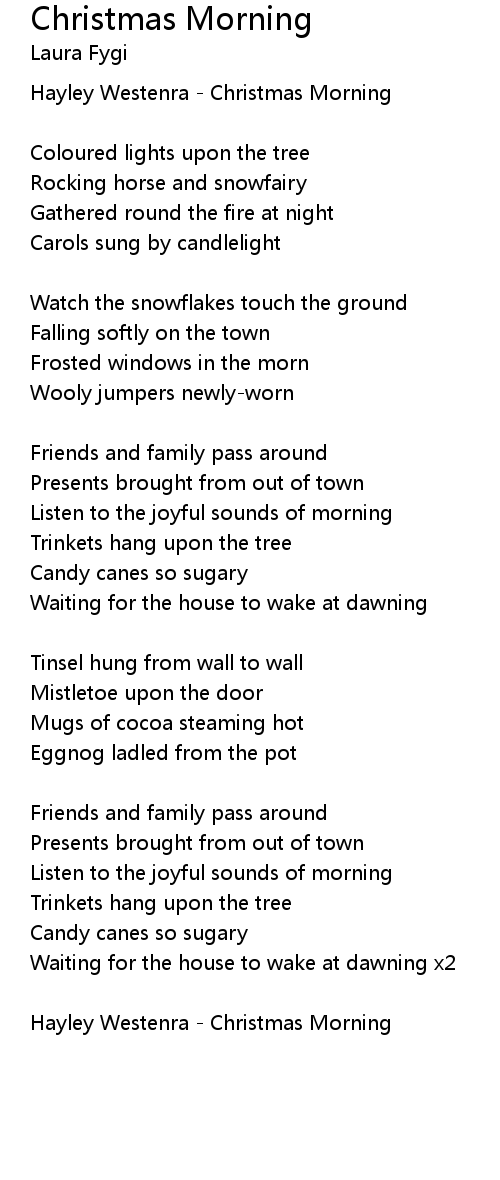 Christmas Morning
Laura Fygi

Hayley Westenra - Christmas Morning

Coloured lights upon the tree
Rocking horse and snowfairy
Gathered round the fire at night
Carols sung by candlelight

Watch the snowflakes touch the ground
Falling softly on the town
Frosted windows in the morn
Wooly jumpers newly-worn

Friends and family pass around
Presents brought from out of town
Listen to the joyful sounds of morning
Trinkets hang upon the tree
Candy canes so sugary
Waiting for the house to wake at dawning

Tinsel hung from wall to wall
Mistletoe upon the door
Mugs of cocoa steaming hot
Eggnog ladled from the pot

Friends and family pass around
Presents brought from out of town
Listen to the joyful sounds of morning
Trinkets hang upon the tree
Candy canes so sugary
Waiting for the house to wake at dawning x2

Hayley Westenra - Christmas Morning